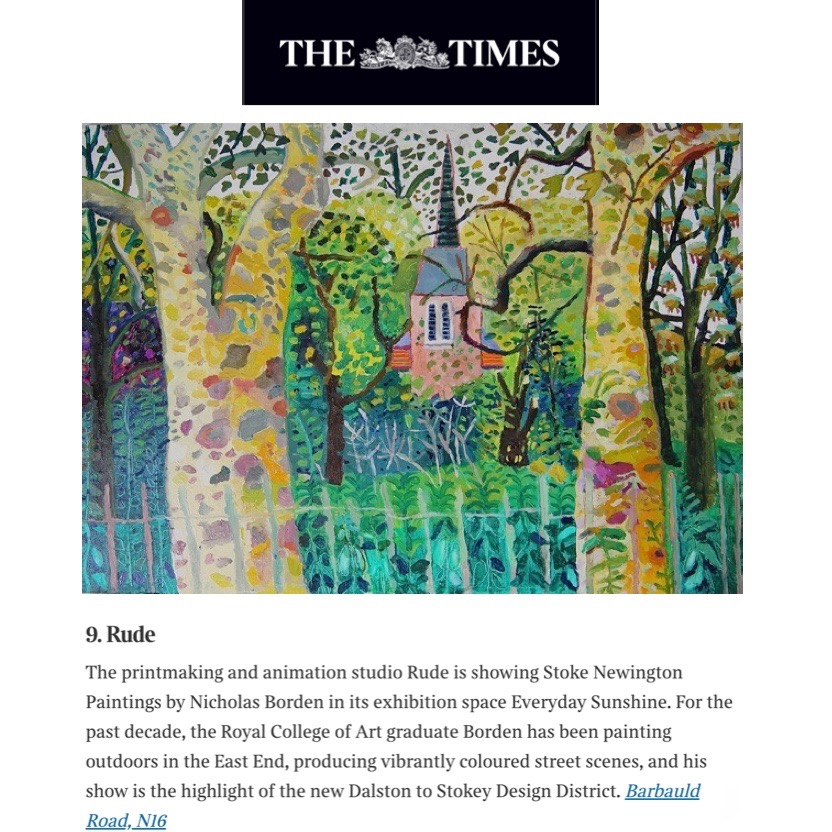 THE TIMES

9. Rude

The printmaking and animation studio Rude is showing Stoke Newington Paintings by Nicholas Borden in its exhibition space Everyday Sunshine. For the past decade, the Royal College of Art graduate Borden has been painting outdoors in the East End, producing vibrantly coloured street scenes, and his show is the highlight of the new Dalston to Stokey Design District. Barbauld Road, N16